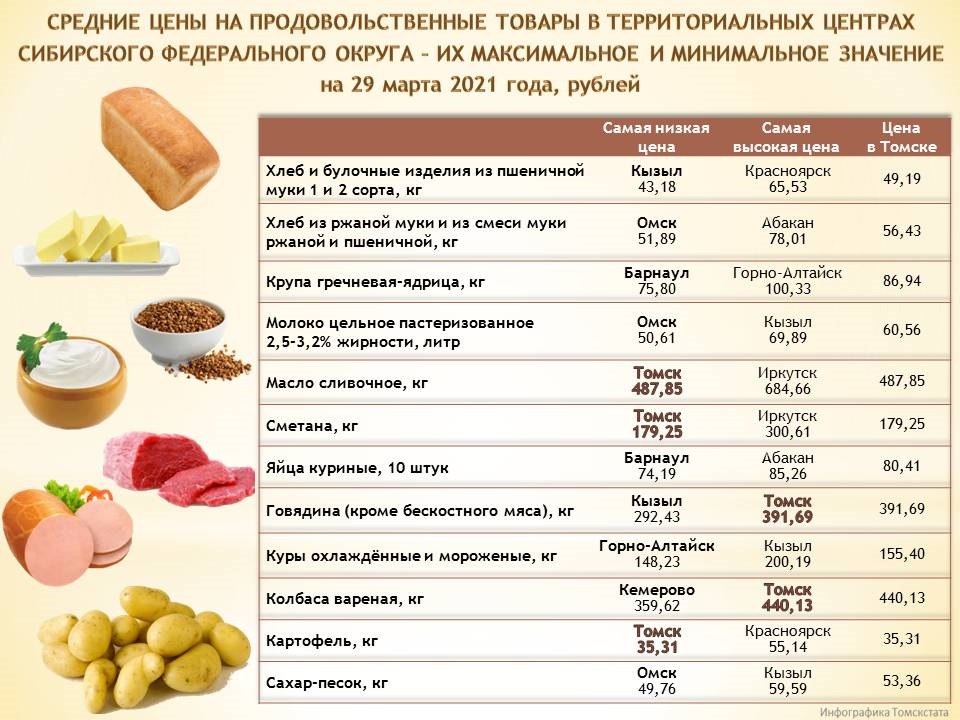 СРЕДНИЕ ЦЕНЫ НА ПРОДОВОЛЬСТВЕННЫЕ ТОВАРЫ В ТЕРРИТОРИАЛЬНЫХ ЦЕНТРАХ СИБИРСКОГО ФЕДЕРАЛЬНОГО ОКРУГА – ИХ МАКСИМАЛЬНОЕ И МИНИМАЛЬНОЕ ЗНАЧЕНИЕ на 29 марта 2021 года, рублей

| | Самая низкая цена | Самая высокая цена | Цена в Томске |
|---|---|---|---|
| Хлеб и булочные изделия из пшеничной муки 1 и 2 сорта, кг | Кызыл 43,18 | Красноярск 65,53 | 49,19 |
| Хлеб из ржаной муки и из смеси муки ржаной и пшеничной, кг | Омск 51,89 | Абакан 78,01 | 56,43 |
| Крупа гречневая-ядрица, кг | Барнаул 75,80 | Горно-Алтайск 100,33 | 86,94 |
| Молоко цельное пастеризованное 2,5-3,2% жирности, литр | Омск 50,61 | Кызыл 69,89 | 60,56 |
| Масло сливочное, кг | Томск 487,85 | Иркутск 684,66 | 487,85 |
| Сметана, кг | Томск 179,25 | Иркутск 300,61 | 179,25 |
| Яйца куриные, 10 штук | Барнаул 74,19 | Абакан 85,26 | 80,41 |
| Говядина (кроме бескостного мяса), кг | Кызыл 292,43 | Томск 391,69 | 391,69 |
| Куры охлаждённые и мороженые, кг | Горно-Алтайск 148,23 | Кызыл 200,19 | 155,40 |
| Колбаса вареная, кг | Кемерово 359,62 | Томск 440,13 | 440,13 |
| Картофель, кг | Томск 35,31 | Красноярск 55,14 | 35,31 |
| Сахар-песок, кг | Омск 49,76 | Кызыл 59,59 | 53,36 |

Инфографика Томскстата